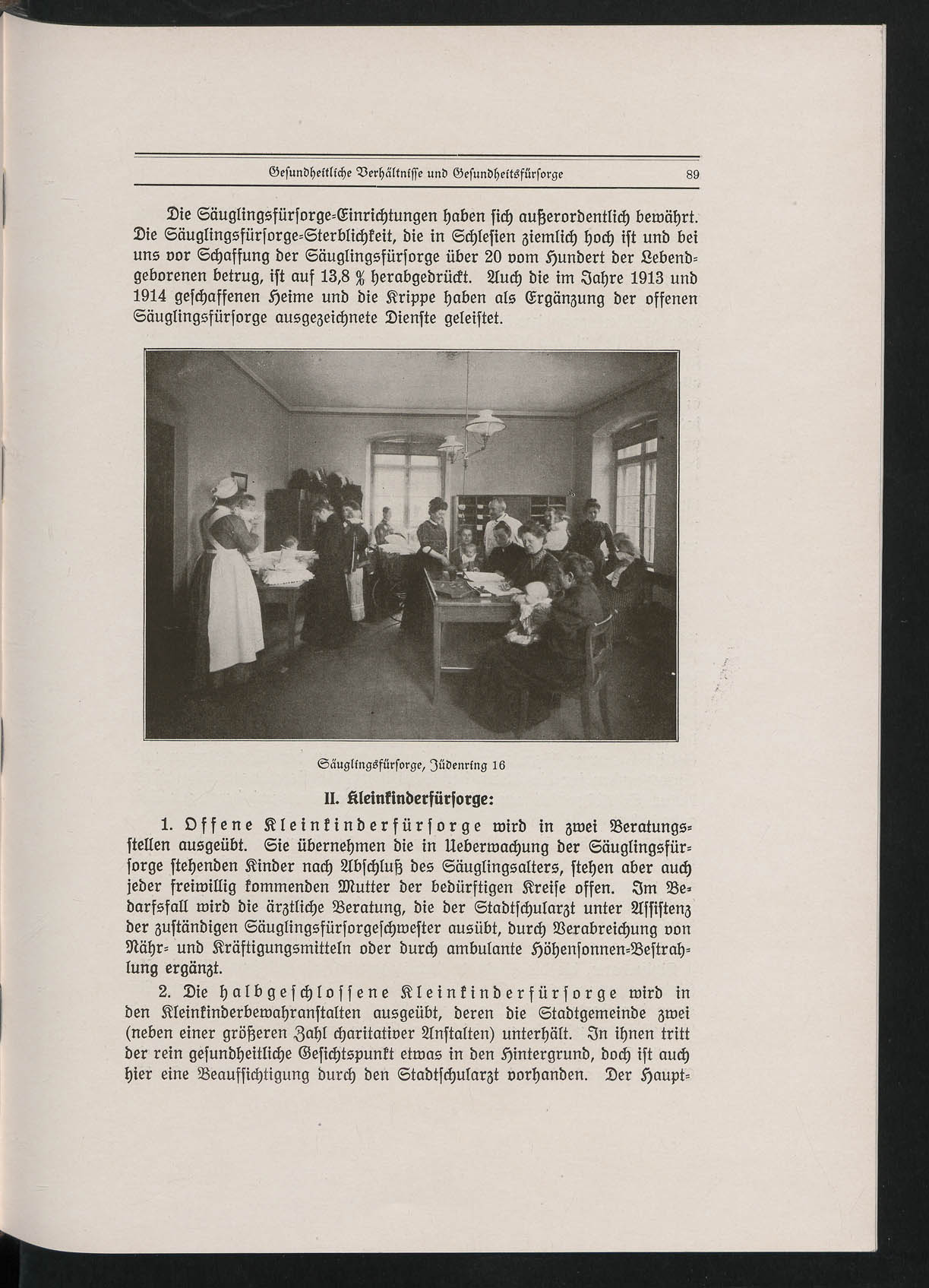 Gesundheitliche Verhältnisse und Gesundheitsfürsorge 89

Die Säuglingsfürsorge-Einrichtungen haben sich außerordentlich bewährt. Die Säuglingsfürsorge-Sterblichkeit, die in Schlesien ziemlich hoch ist und bei uns vor Schaffung der Säuglingsfürsorge über 20 vom Hundert der Lebendgeborenen betrug, ist auf 13,8 % herabgedrückt. Auch die im Jahre 1913 und 1914 geschaffenen Heime und die Krippe haben als Ergänzung der offenen Säuglingsfürsorge ausgezeichnete Dienste geleistet.

Säuglingsfürsorge, Jüdenring 16

II. Kleinkinderfürsorge:

1. Offene Kleinkinderfürsorge wird in zwei Beratungsstellen ausgeübt. Sie übernehmen die in Ueberwachung der Säuglingsfürsorge stehenden Kinder nach Abschluß des Säuglingsalters, stehen aber auch jeder freiwillig kommenden Mutter der bedürftigen Kreise offen. Im Bedarfsfall wird die ärztliche Beratung, die der Stadtschularzt unter Assistenz der zuständigen Säuglingsfürsorgeschwester ausübt, durch Verabreichung von Nähr- und Kräftigungsmitteln oder durch ambulante Höhensonnen-Bestrahlung ergänzt.

2. Die halbgeschlossene Kleinkinderfürsorge wird in den Kleinkinderbewahranstalten ausgeübt, deren die Stadtgemeinde zwei (neben einer größeren Zahl charitativer Anstalten) unterhält. In ihnen tritt der rein gesundheitliche Gesichtspunkt etwas in den Hintergrund, doch ist auch hier eine Beaufsichtigung durch den Stadtschularzt vorhanden. Der Haupt-